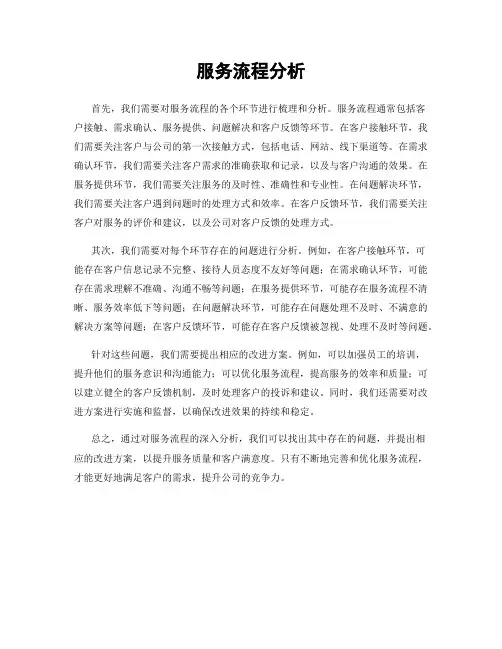 服务流程分析

首先，我们需要对服务流程的各个环节进行梳理和分析。服务流程通常包括客户接触、需求确认、服务提供、问题解决和客户反馈等环节。在客户接触环节，我们需要关注客户与公司的第一次接触方式，包括电话、网站、线下渠道等。在需求确认环节，我们需要关注客户需求的准确获取和记录，以及与客户沟通的效果。在服务提供环节，我们需要关注服务的及时性、准确性和专业性。在问题解决环节，我们需要关注客户遇到问题时的处理方式和效率。在客户反馈环节，我们需要关注客户对服务的评价和建议，以及公司对客户反馈的处理方式。

其次，我们需要对每个环节存在的问题进行分析。例如，在客户接触环节，可能存在客户信息记录不完整、接待人员态度不友好等问题；在需求确认环节，可能存在需求理解不准确、沟通不畅等问题；在服务提供环节，可能存在服务流程不清晰、服务效率低下等问题；在问题解决环节，可能存在问题处理不及时、不满意的解决方案等问题；在客户反馈环节，可能存在客户反馈被忽视、处理不及时等问题。

针对这些问题，我们需要提出相应的改进方案。例如，可以加强员工的培训，提升他们的服务意识和沟通能力；可以优化服务流程，提高服务的效率和质量；可以建立健全的客户反馈机制，及时处理客户的投诉和建议。同时，我们还需要对改进方案进行实施和监督，以确保改进效果的持续和稳定。

总之，通过对服务流程的深入分析，我们可以找出其中存在的问题，并提出相应的改进方案，以提升服务质量和客户满意度。只有不断地完善和优化服务流程，才能更好地满足客户的需求，提升公司的竞争力。